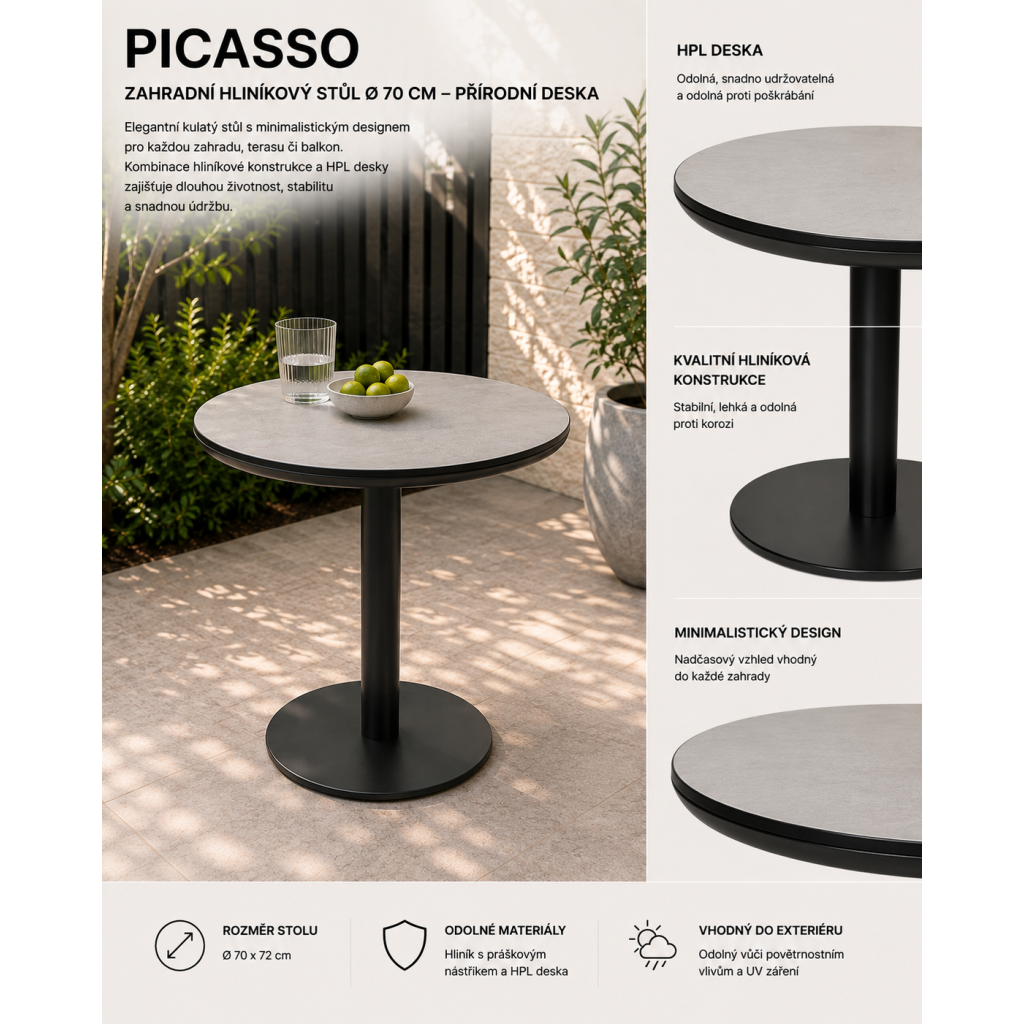 PICASSO

ZAHRADNÍ HLINÍKOVÝ STŮL Ø 70 CM – PŘÍRODNÍ DESKA

Elegantní kulatý stůl s minimalistickým designem pro každou zahradu, terasu či balkon. Kombinace hliníkové konstrukce a HPL desky zajišťuje dlouhou životnost, stabilitu a snadnou údržbu.

HPL DESKA

Odolná, snadno udržovatelná a odolná proti poškrábání

KVALITNÍ HLINÍKOVÁ KONSTRUKCE

Stabilní, lehká a odolná proti korozi

MINIMALISTICKÝ DESIGN

Nadčasový vzhled vhodný do každé zahrady

ROZMĚR STOLU

Ø 70 x 72 cm

ODOLNÉ MATERIÁLY

Hliník s práškovým nástřikem a HPL deska

VHODNÝ DO EXTERIÉRU

Odolný vůči povětrnostním vlivům a UV záření